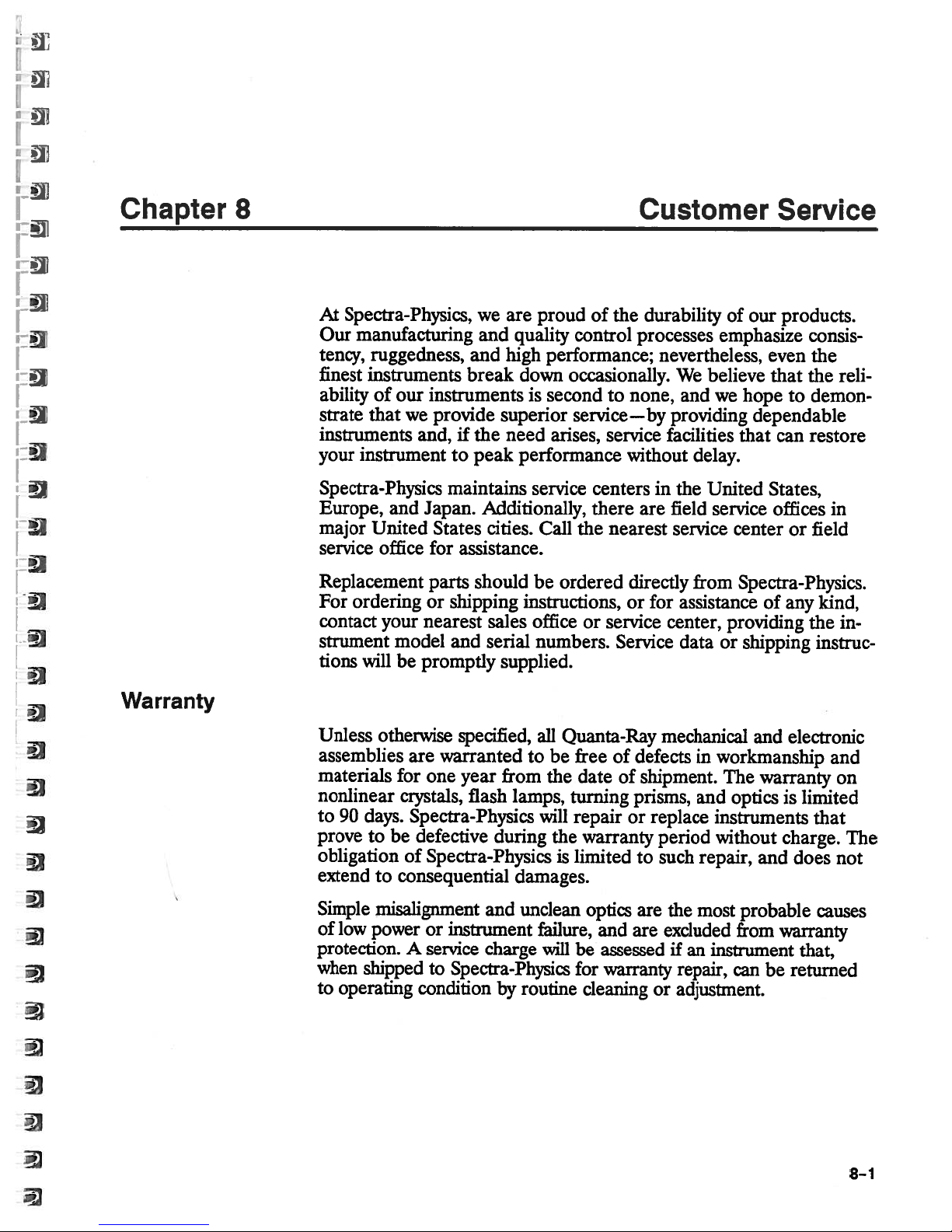 Chapter 8

Customer Service

At Spectra-Physics, we are proud of the durability of our products. Our manufacturing and quality control processes emphasize consistency, ruggedness, and high performance; nevertheless, even the finest instruments break down occasionally. We believe that the reliability of our instruments is second to none, and we hope to demonstrate that we provide superior service—by providing dependable instruments and, if the need arises, service facilities that can restore your instrument to peak performance without delay.

Spectra-Physics maintains service centers in the United States, Europe, and Japan. Additionally, there are field service offices in major United States cities. Call the nearest service center or field service office for assistance.

Replacement parts should be ordered directly from Spectra-Physics. For ordering or shipping instructions, or for assistance of any kind, contact your nearest sales office or service center, providing the instrument model and serial numbers. Service data or shipping instructions will be promptly supplied.

Warranty

Unless otherwise specified, all Quanta-Ray mechanical and electronic assemblies are warranted to be free of defects in workmanship and materials for one year from the date of shipment. The warranty on nonlinear crystals, flash lamps, turning prisms, and optics is limited to 90 days. Spectra-Physics will repair or replace instruments that prove to be defective during the warranty period without charge. The obligation of Spectra-Physics is limited to such repair, and does not extend to consequential damages.

Simple misalignment and unclean optics are the most probable causes of low power or instrument failure, and are excluded from warranty protection. A service charge will be assessed if an instrument that, when shipped to Spectra-Physics for warranty repair, can be returned to operating condition by routine cleaning or adjustment.

8-1